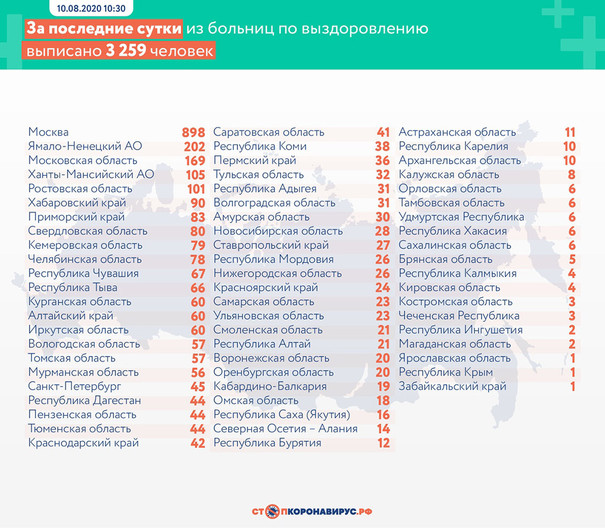 10.08.2020 10:30

За последние сутки из больниц по выздоровлению выписано 3 259 человек

| | |
|---|---|
| Москва | 898 |
| Ямало-Ненецкий АО | 202 |
| Московская область | 169 |
| Ханты-Мансийский АО | 105 |
| Ростовская область | 101 |
| Хабаровский край | 90 |
| Приморский край | 83 |
| Свердловская область | 80 |
| Кемеровская область | 79 |
| Челябинская область | 78 |
| Республика Чувашия | 67 |
| Республика Тыва | 66 |
| Курганская область | 60 |
| Алтайский край | 60 |
| Иркутская область | 60 |
| Вологодская область | 57 |
| Томская область | 57 |
| Мурманская область | 56 |
| Санкт-Петербург | 45 |
| Республика Дагестан | 44 |
| Пензенская область | 44 |
| Тюменская область | 44 |
| Краснодарский край | 42 |

| | |
|---|---|
| Саратовская область | 41 |
| Республика Коми | 38 |
| Пермский край | 36 |
| Тульская область | 32 |
| Республика Адыгея | 31 |
| Волгоградская область | 31 |
| Амурская область | 30 |
| Новосибирская область | 28 |
| Ставропольский край | 27 |
| Республика Мордовия | 26 |
| Нижегородская область | 26 |
| Красноярский край | 24 |
| Самарская область | 23 |
| Ульяновская область | 23 |
| Смоленская область | 21 |
| Республика Алтай | 21 |
| Воронежская область | 20 |
| Оренбургская область | 20 |
| Кабардино-Балкария | 19 |
| Омская область | 18 |
| Республика Саха (Якутия) | 16 |
| Северная Осетия – Алания | 14 |
| Республика Бурятия | 12 |

| | |
|---|---|
| Астраханская область | 11 |
| Республика Карелия | 10 |
| Архангельская область | 10 |
| Калужская область | 8 |
| Орловская область | 6 |
| Тамбовская область | 6 |
| Удмуртская Республика | 6 |
| Республика Хакасия | 6 |
| Сахалинская область | 6 |
| Брянская область | 5 |
| Республика Калмыкия | 4 |
| Кировская область | 4 |
| Костромская область | 3 |
| Чеченская Республика | 3 |
| Республика Ингушетия | 2 |
| Магаданская область | 2 |
| Ярославская область | 1 |
| Республика Крым | 1 |
| Забайкальский край | 1 |

СТОПКОРОНАВИРУС.РФ